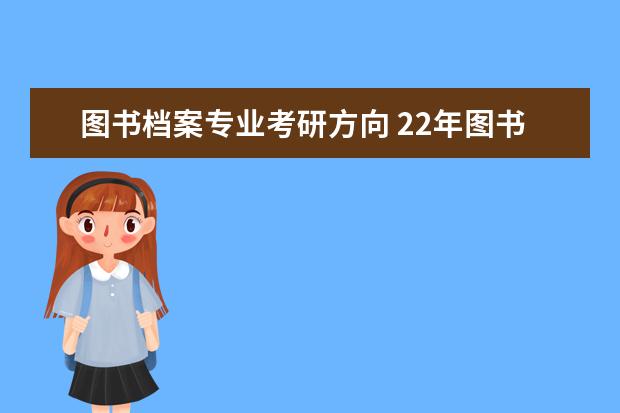 图书档案专业考研方向 22年图书